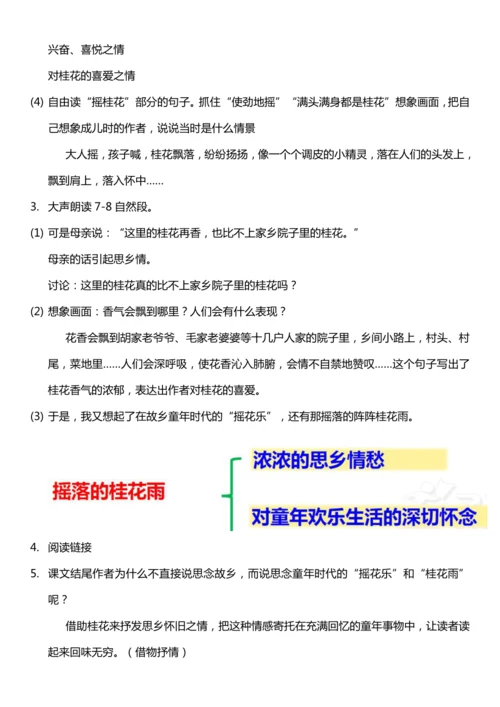 兴奋、喜悦之情

对桂花的喜爱之情

(4) 自由读“摇桂花”部分的句子。抓住“使劲地摇”“满头满身都是桂花”想象画面，把自己想象成儿时的作者，说说当时是什么情景

大人摇，孩子喊，桂花飘落，纷纷扬扬，像一个个调皮的小精灵，落在人们的头发上，飘到肩上，落入怀中……

3. 大声朗读 7-8 自然段。

(1) 可是母亲说：“这里的桂花再香，也比不上家乡院子里的桂花。”

母亲的话引起思乡情。

讨论：这里的桂花真的比不上家乡院子里的桂花吗？

(2) 想象画面：香气会飘到哪里？人们会有什么表现？

花香会飘到胡家老爷爷、毛家老婆婆等十几户人家的院子里，乡间小路上，村头、村尾，菜地里……人们会深呼吸，使花香沁入肺腑，会情不自禁地赞叹……这个句子写出了桂花香气的浓郁，表达出作者对桂花的喜爱。

(3) 于是，我又想起了在故乡童年时代的“摇花乐”，还有那摇落的阵阵桂花雨。

摇落的桂花雨

浓浓的思乡情愁

对童年欢乐生活的深切怀念

4. 阅读链接

5. 课文结尾作者为什么不直接说思念故乡，而说思念童年时代的“摇花乐”和“桂花雨”呢？

借助桂花来抒发思乡怀旧之情，把这种情感寄托在充满回忆的童年事物中，让读者读起来回味无穷。（借物抒情）